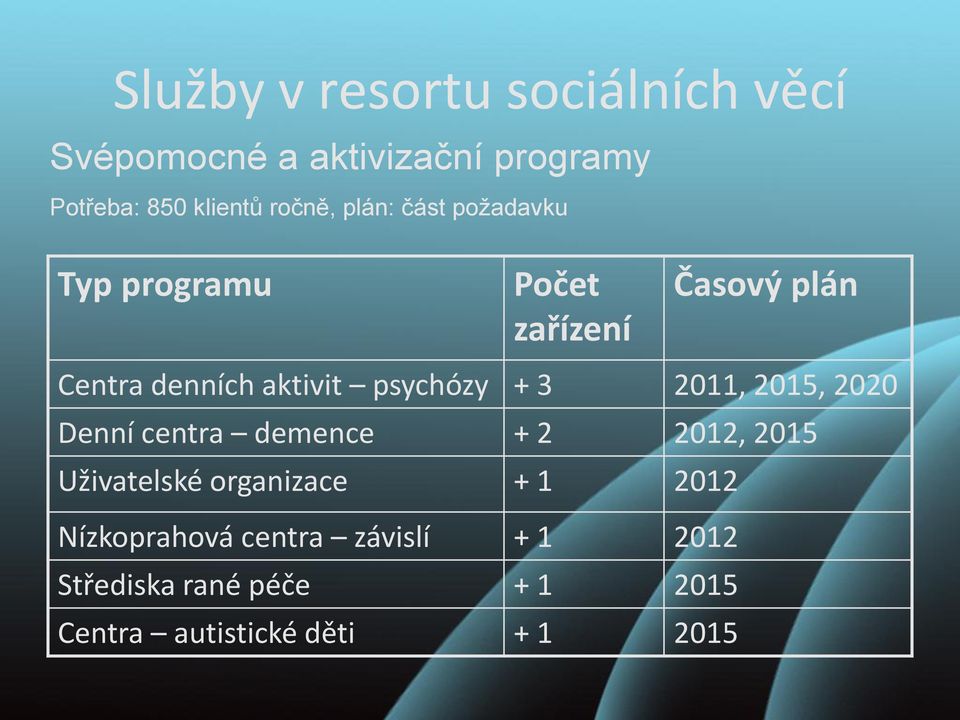 Služby v resortu sociálních věcí

Svépomocné a aktivizační programy

Potřeba: 850 klientů ročně, plán: část požadavku

| Typ programu | Počet zařízení | Časový plán |
|---|---|---|
| Centra denních aktivit – psychózy | + 3 | 2011, 2015, 2020 |
| Denní centra – demence | + 2 | 2012, 2015 |
| Uživatelské organizace | + 1 | 2012 |
| Nízkoprahová centra – závislí | + 1 | 2012 |
| Střediska rané péče | + 1 | 2015 |
| Centra – autistické děti | + 1 | 2015 |